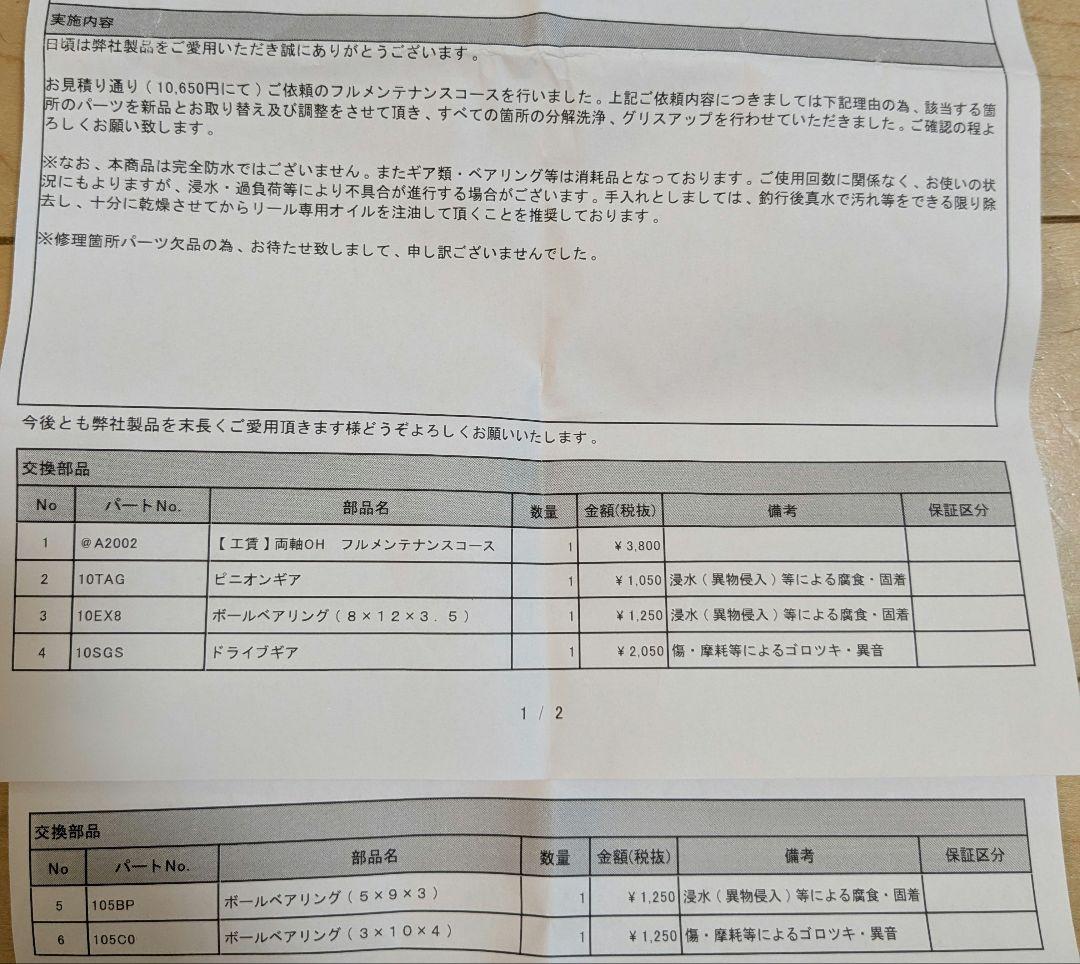 実施内容

日頃は弊社製品をご愛用いただき誠にありがとうございます。

お見積り通り（10,650円にて）ご依頼のフルメンテナンスコースを行いました。上記ご依頼内容につきましては下記理由の為、該当する箇所のパーツを新品とお取り替え及び調整をさせて頂き、すべての箇所の分解洗浄、グリスアップを行わせていただきました。ご確認の程よろしくお願い致します。

※なお、本商品は完全防水ではございません。またギア類・ベアリング等は消耗品となっております。ご使用回数に関係なく、お使いの状況にもよりますが、浸水・過負荷等により不具合が進行する場合がございます。手入れとしましては、釣行後真水で汚れ等をできる限り除去し、十分に乾燥させてからリール専用オイルを注油して頂くことを推奨しております。

※修理箇所パーツ欠品の為、お待たせ致しまして、申し訳ございませんでした。

今後とも弊社製品を末長くご愛用頂きます様どうぞよろしくお願いいたします。

交換部品

| No | パートNo. | 部品名 | 数量 | 金額(税抜) | 備考 | 保証区分 |
|---|---|---|---|---|---|---|
| 1 | @A2002 | 【工賃】両軸OH　フルメンテナンスコース | 1 | ¥3,800 | | |
| 2 | 10TAG | ピニオンギア | 1 | ¥1,050 | 浸水（異物侵入）等による腐食・固着 | |
| 3 | 10EX8 | ボールベアリング（８×１２×３．５） | 1 | ¥1,250 | 浸水（異物侵入）等による腐食・固着 | |
| 4 | 10SGS | ドライブギア | 1 | ¥2,050 | 傷・摩耗等によるゴロツキ・異音 | |

1 / 2

交換部品

| No | パートNo. | 部品名 | 数量 | 金額(税抜) | 備考 | 保証区分 |
|---|---|---|---|---|---|---|
| 5 | 105BP | ボールベアリング（５×９×３） | 1 | ¥1,250 | 浸水（異物侵入）等による腐食・固着 | |
| 6 | 105C0 | ボールベアリング（３×１０×４） | 1 | ¥1,250 | 傷・摩耗等によるゴロツキ・異音 | |